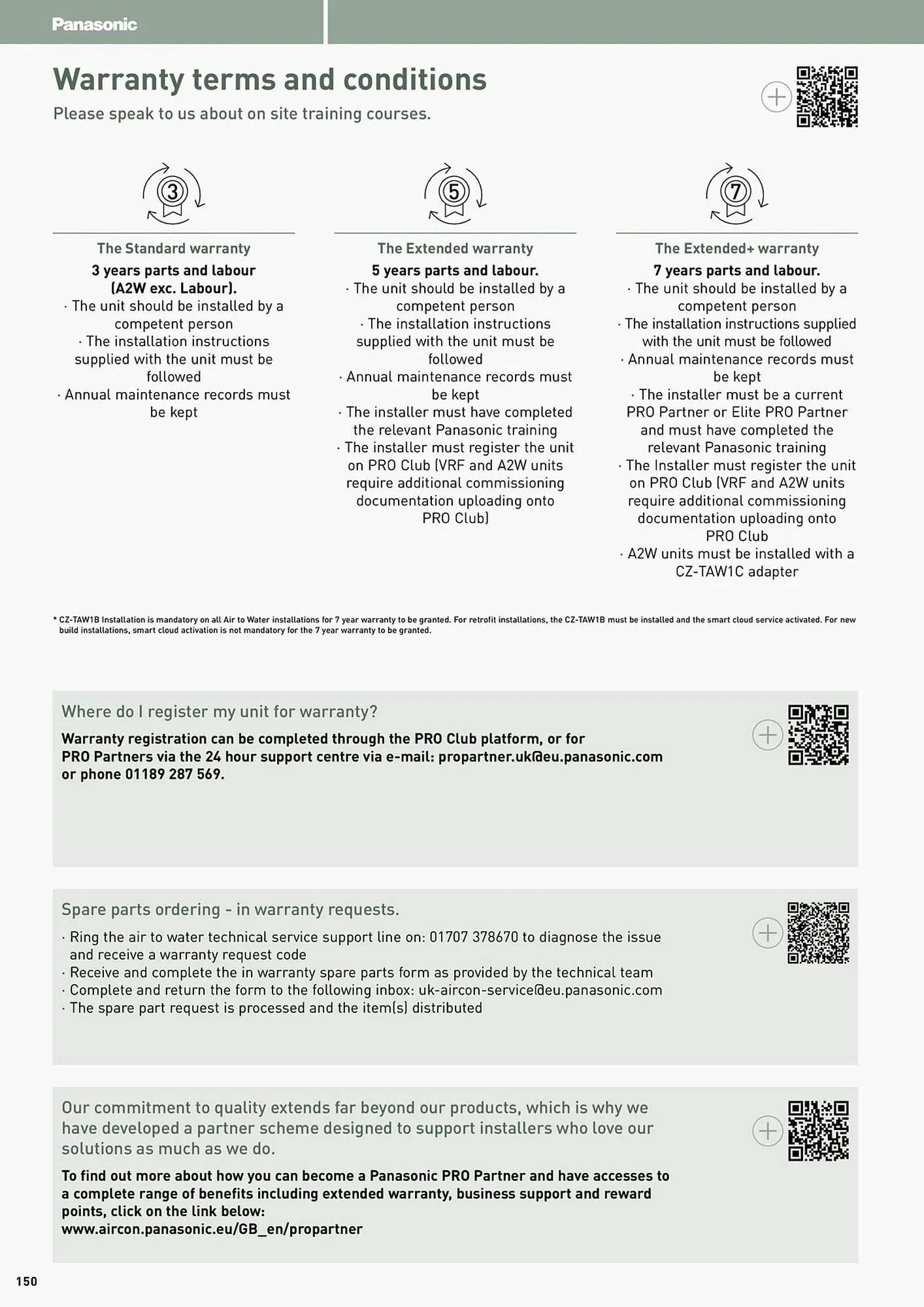 Panasonic

Warranty terms and conditions

Please speak to us about on site training courses.

3

The Standard warranty

3 years parts and labour (A2W exc. Labour).

· The unit should be installed by a competent person
· The installation instructions supplied with the unit must be followed
· Annual maintenance records must be kept

5

The Extended warranty

5 years parts and labour.

· The unit should be installed by a competent person
· The installation instructions supplied with the unit must be followed
· Annual maintenance records must be kept
· The installer must have completed the relevant Panasonic training
· The installer must register the unit on PRO Club (VRF and A2W units require additional commissioning documentation uploading onto PRO Club)

7

The Extended+ warranty

7 years parts and labour.

· The unit should be installed by a competent person
· The installation instructions supplied with the unit must be followed
· Annual maintenance records must be kept
· The installer must be a current PRO Partner or Elite PRO Partner and must have completed the relevant Panasonic training
· The Installer must register the unit on PRO Club (VRF and A2W units require additional commissioning documentation uploading onto PRO Club
· A2W units must be installed with a CZ-TAW1C adapter

* CZ-TAW1B Installation is mandatory on all Air to Water installations for 7 year warranty to be granted. For retrofit installations, the CZ-TAW1B must be installed and the smart cloud service activated. For new build installations, smart cloud activation is not mandatory for the 7 year warranty to be granted.

Where do I register my unit for warranty?

Warranty registration can be completed through the PRO Club platform, or for PRO Partners via the 24 hour support centre via e-mail: propartner.uk@eu.panasonic.com or phone 01189 287 569.

Spare parts ordering - in warranty requests.

· Ring the air to water technical service support line on: 01707 378670 to diagnose the issue and receive a warranty request code
· Receive and complete the in warranty spare parts form as provided by the technical team
· Complete and return the form to the following inbox: uk-aircon-service@eu.panasonic.com
· The spare part request is processed and the item(s) distributed

Our commitment to quality extends far beyond our products, which is why we have developed a partner scheme designed to support installers who love our solutions as much as we do.

To find out more about how you can become a Panasonic PRO Partner and have accesses to a complete range of benefits including extended warranty, business support and reward points, click on the link below:
www.aircon.panasonic.eu/GB_en/propartner

150